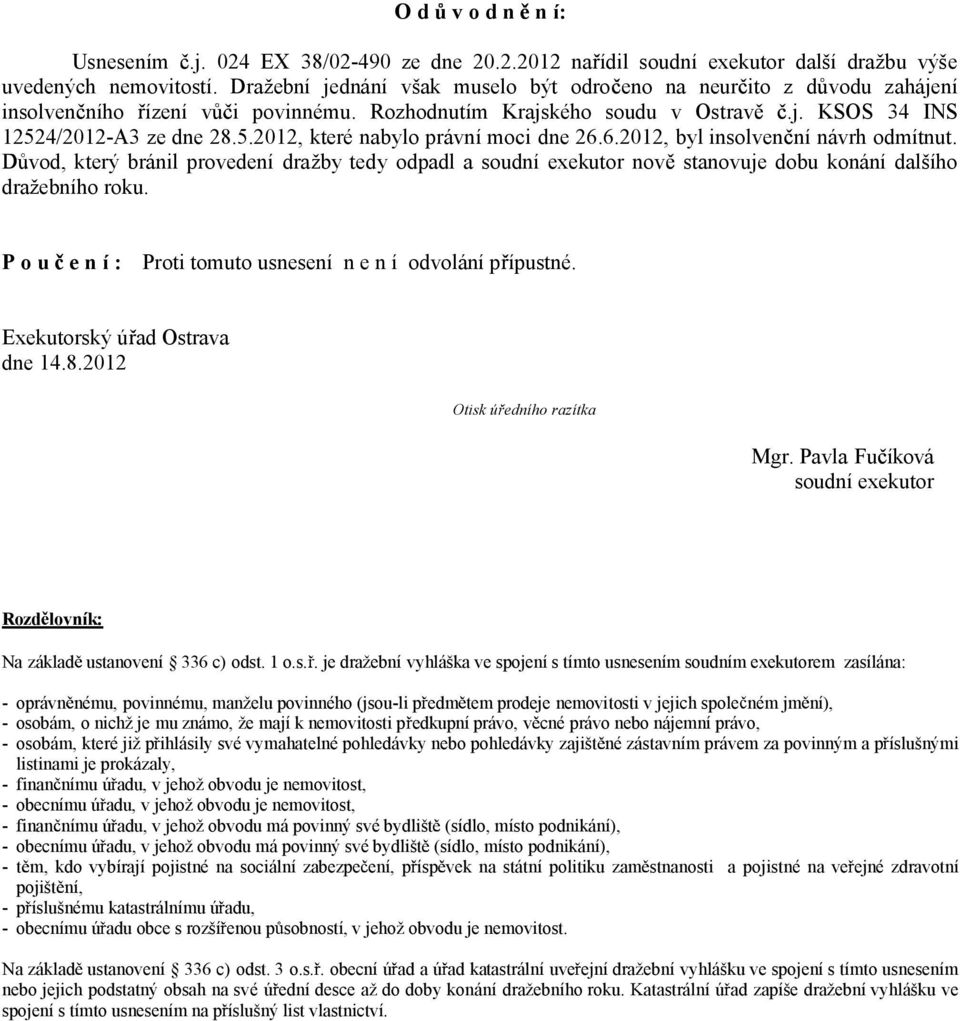 O d ů v o d n ě n í:

Usnesením č.j. 024 EX 38/02-490 ze dne 20.2.2012 nařídil soudní exekutor další dražbu výše uvedených nemovitostí. Dražební jednání však muselo být odročeno na neurčito z důvodu zahájení insolvenčního řízení vůči povinnému. Rozhodnutím Krajského soudu v Ostravě č.j. KSOS 34 INS 12524/2012-A3 ze dne 28.5.2012, které nabylo právní moci dne 26.6.2012, byl insolvenční návrh odmítnut. Důvod, který bránil provedení dražby tedy odpadl a soudní exekutor nově stanovuje dobu konání dalšího dražebního roku.

P o u č e n í : Proti tomuto usnesení n e n í odvolání přípustné.

Exekutorský úřad Ostrava
dne 14.8.2012

Otisk úředního razítka

Mgr. Pavla Fučíková
soudní exekutor

Rozdělovník:

Na základě ustanovení § 336 c) odst. 1 o.s.ř. je dražební vyhláška ve spojení s tímto usnesením soudním exekutorem zasílána:

- oprávněnému, povinnému, manželu povinného (jsou-li předmětem prodeje nemovitosti v jejich společném jmění),
- osobám, o nichž je mu známo, že mají k nemovitosti předkupní právo, věcné právo nebo nájemní právo,
- osobám, které již přihlásily své vymahatelné pohledávky nebo pohledávky zajištěné zástavním právem za povinným a příslušnými listinami je prokázaly,
- finančnímu úřadu, v jehož obvodu je nemovitost,
- obecnímu úřadu, v jehož obvodu je nemovitost,
- finančnímu úřadu, v jehož obvodu má povinný své bydliště (sídlo, místo podnikání),
- obecnímu úřadu, v jehož obvodu má povinný své bydliště (sídlo, místo podnikání),
- těm, kdo vybírají pojistné na sociální zabezpečení, příspěvek na státní politiku zaměstnanosti a pojistné na veřejné zdravotní pojištění,
- příslušnému katastrálnímu úřadu,
- obecnímu úřadu obce s rozšířenou působností, v jehož obvodu je nemovitost.

Na základě ustanovení § 336 c) odst. 3 o.s.ř. obecní úřad a úřad katastrální uveřejní dražební vyhlášku ve spojení s tímto usnesením nebo jejich podstatný obsah na své úřední desce až do doby konání dražebního roku. Katastrální úřad zapíše dražební vyhlášku ve spojení s tímto usnesením na příslušný list vlastnictví.